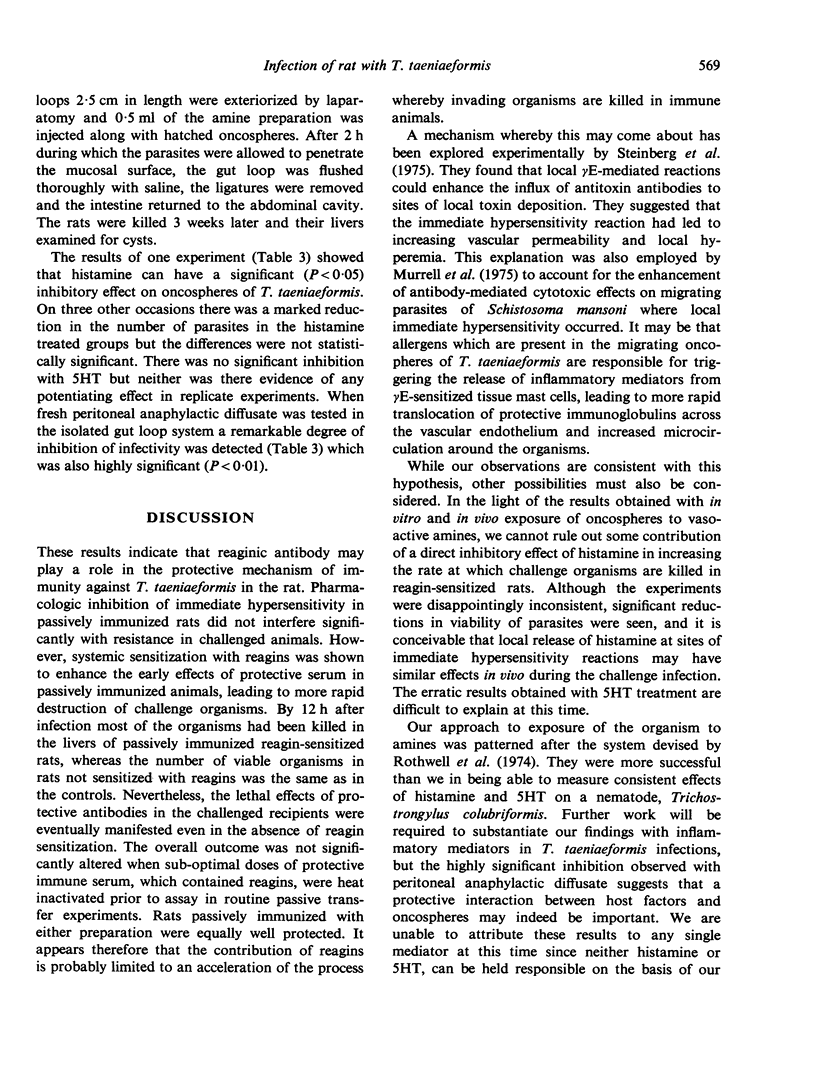 Infection of rat with T. taeniaeformis 569

loops 2·5 cm in length were exteriorized by laparatomy and 0·5 ml of the amine preparation was injected along with hatched oncospheres. After 2 h during which the parasites were allowed to penetrate the mucosal surface, the gut loop was flushed thoroughly with saline, the ligatures were removed and the intestine returned to the abdominal cavity. The rats were killed 3 weeks later and their livers examined for cysts.

The results of one experiment (Table 3) showed that histamine can have a significant ($P<0·05$) inhibitory effect on oncospheres of T. taeniaeformis. On three other occasions there was a marked reduction in the number of parasites in the histamine treated groups but the differences were not statistically significant. There was no significant inhibition with 5HT but neither was there evidence of any potentiating effect in replicate experiments. When fresh peritoneal anaphylactic diffusate was tested in the isolated gut loop system a remarkable degree of inhibition of infectivity was detected (Table 3) which was also highly significant ($P<0·01$).

DISCUSSION

These results indicate that reaginic antibody may play a role in the protective mechanism of immunity against T. taeniaeformis in the rat. Pharmacologic inhibition of immediate hypersensitivity in passively immunized rats did not interfere significantly with resistance in challenged animals. However, systemic sensitization with reagins was shown to enhance the early effects of protective serum in passively immunized animals, leading to more rapid destruction of challenge organisms. By 12 h after infection most of the organisms had been killed in the livers of passively immunized reagin-sensitized rats, whereas the number of viable organisms in rats not sensitized with reagins was the same as in the controls. Nevertheless, the lethal effects of protective antibodies in the challenged recipients were eventually manifested even in the absence of reagin sensitization. The overall outcome was not significantly altered when sub-optimal doses of protective immune serum, which contained reagins, were heat inactivated prior to assay in routine passive transfer experiments. Rats passively immunized with either preparation were equally well protected. It appears therefore that the contribution of reagins is probably limited to an acceleration of the process whereby invading organisms are killed in immune animals.

A mechanism whereby this may come about has been explored experimentally by Steinberg et al. (1975). They found that local γE-mediated reactions could enhance the influx of antitoxin antibodies to sites of local toxin deposition. They suggested that the immediate hypersensitivity reaction had led to increasing vascular permeability and local hyperemia. This explanation was also employed by Murrell et al. (1975) to account for the enhancement of antibody-mediated cytotoxic effects on migrating parasites of Schistosoma mansoni where local immediate hypersensitivity occurred. It may be that allergens which are present in the migrating oncospheres of T. taeniaeformis are responsible for triggering the release of inflammatory mediators from γE-sensitized tissue mast cells, leading to more rapid translocation of protective immunoglobulins across the vascular endothelium and increased microcirculation around the organisms.

While our observations are consistent with this hypothesis, other possibilities must also be considered. In the light of the results obtained with in vitro and in vivo exposure of oncospheres to vasoactive amines, we cannot rule out some contribution of a direct inhibitory effect of histamine in increasing the rate at which challenge organisms are killed in reagin-sensitized rats. Although the experiments were disappointingly inconsistent, significant reductions in viability of parasites were seen, and it is conceivable that local release of histamine at sites of immediate hypersensitivity reactions may have similar effects in vivo during the challenge infection. The erratic results obtained with 5HT treatment are difficult to explain at this time.

Our approach to exposure of the organism to amines was patterned after the system devised by Rothwell et al. (1974). They were more successful than we in being able to measure consistent effects of histamine and 5HT on a nematode, Trichostrongylus colubriformis. Further work will be required to substantiate our findings with inflammatory mediators in T. taeniaeformis infections, but the highly significant inhibition observed with peritoneal anaphylactic diffusate suggests that a protective interaction between host factors and oncospheres may indeed be important. We are unable to attribute these results to any single mediator at this time since neither histamine or 5HT, can be held responsible on the basis of our